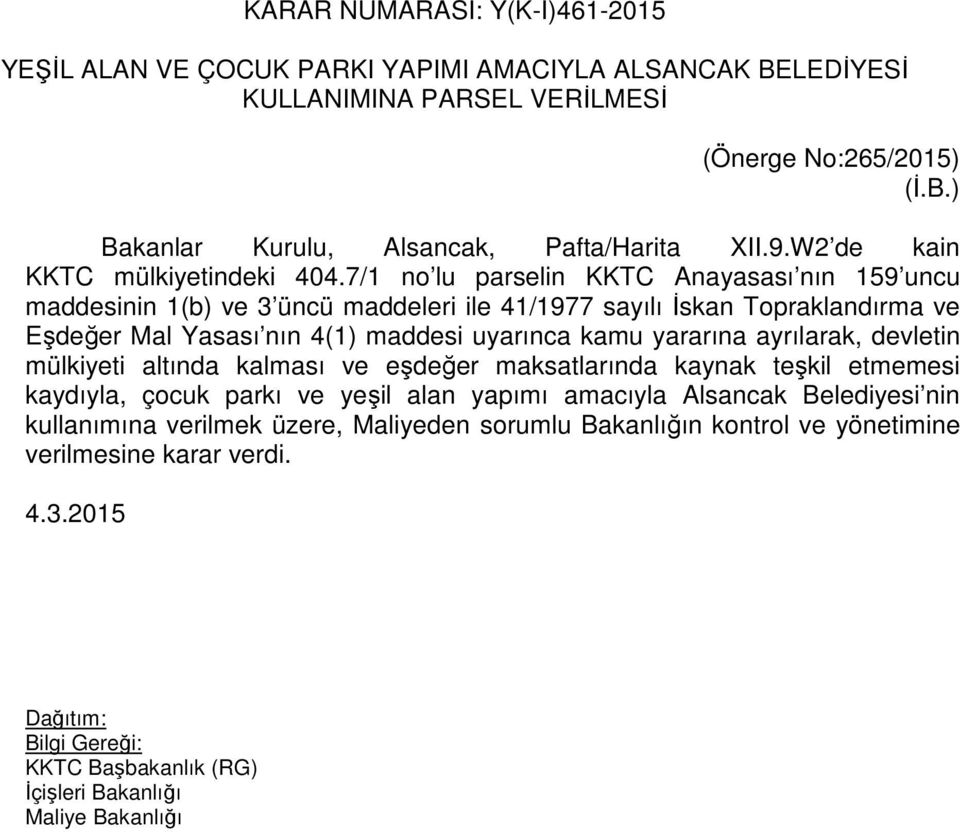 KARAR NUMARASI: Y(K-I)461-2015

YEŞİL ALAN VE ÇOCUK PARKI YAPIMI AMACIYLA ALSANCAK BELEDİYESİ KULLANIMINA PARSEL VERİLMESİ

(Önerge No:265/2015)
(İ.B.)

Bakanlar Kurulu, Alsancak, Pafta/Harita XII.9.W2'de kain KKTC mülkiyetindeki 404.7/1 no'lu parselin KKTC Anayasası'nın 159'uncu maddesinin 1(b) ve 3'üncü maddeleri ile 41/1977 sayılı İskan Topraklandırma ve Eşdeğer Mal Yasası'nın 4(1) maddesi uyarınca kamu yararına ayrılarak, devletin mülkiyeti altında kalması ve eşdeğer maksatlarında kaynak teşkil etmemesi kaydıyla, çocuk parkı ve yeşil alan yapımı amacıyla Alsancak Belediyesi'nin kullanımına verilmek üzere, Maliyeden sorumlu Bakanlığın kontrol ve yönetimine verilmesine karar verdi.

4.3.2015

Dağıtım:
Bilgi Gereği:
KKTC Başbakanlık (RG)
İçişleri Bakanlığı
Maliye Bakanlığı